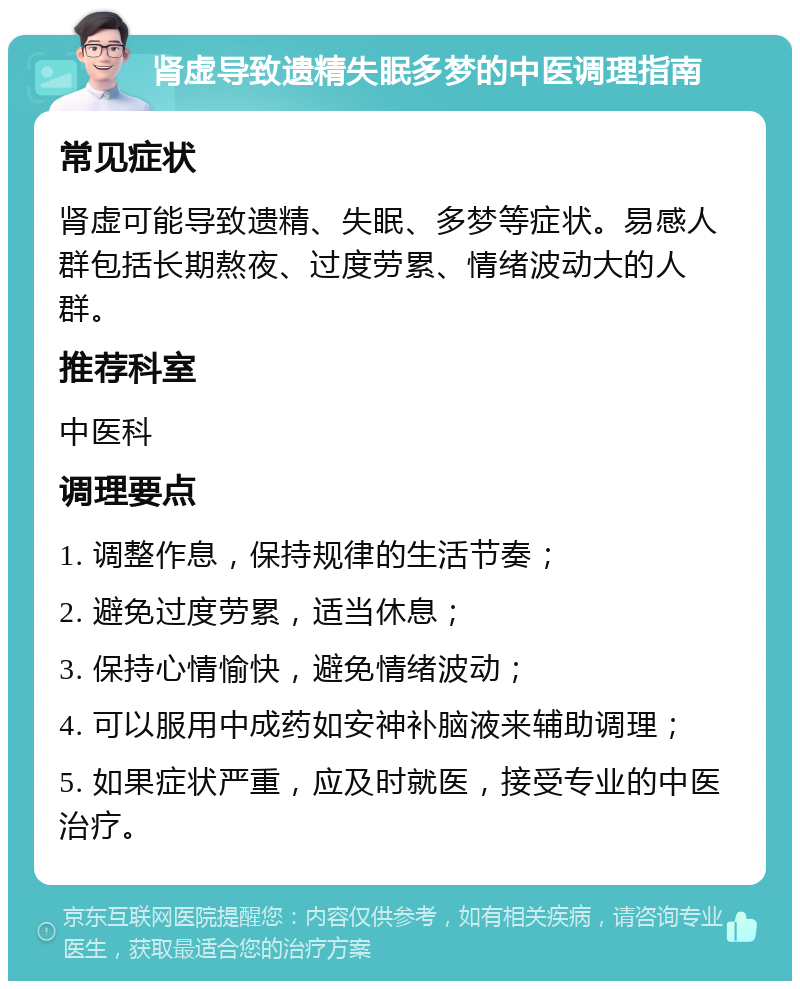 肾虚导致遗精失眠多梦的中医调理指南

常见症状

肾虚可能导致遗精、失眠、多梦等症状。易感人群包括长期熬夜、过度劳累、情绪波动大的人群。

推荐科室

中医科

调理要点

1. 调整作息，保持规律的生活节奏；

2. 避免过度劳累，适当休息；

3. 保持心情愉快，避免情绪波动；

4. 可以服用中成药如安神补脑液来辅助调理；

5. 如果症状严重，应及时就医，接受专业的中医治疗。

京东互联网医院提醒您：内容仅供参考，如有相关疾病，请咨询专业医生，获取最适合您的治疗方案